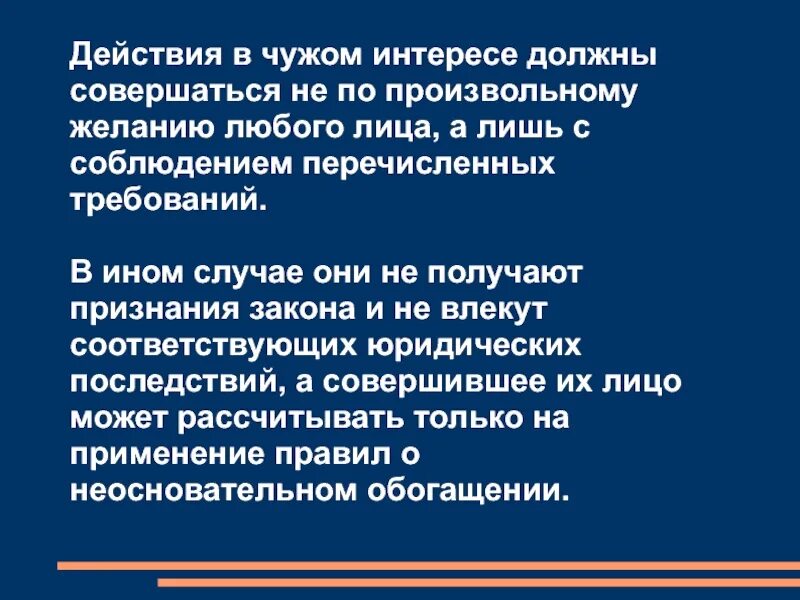 Действия в чужом интересе должны совершаться не по произвольному желанию любого лица, а лишь с соблюдением перечисленных требований.

В ином случае они не получают признания закона и не влекут соответствующих юридических последствий, а совершившее их лицо может рассчитывать только на применение правил о неосновательном обогащении.